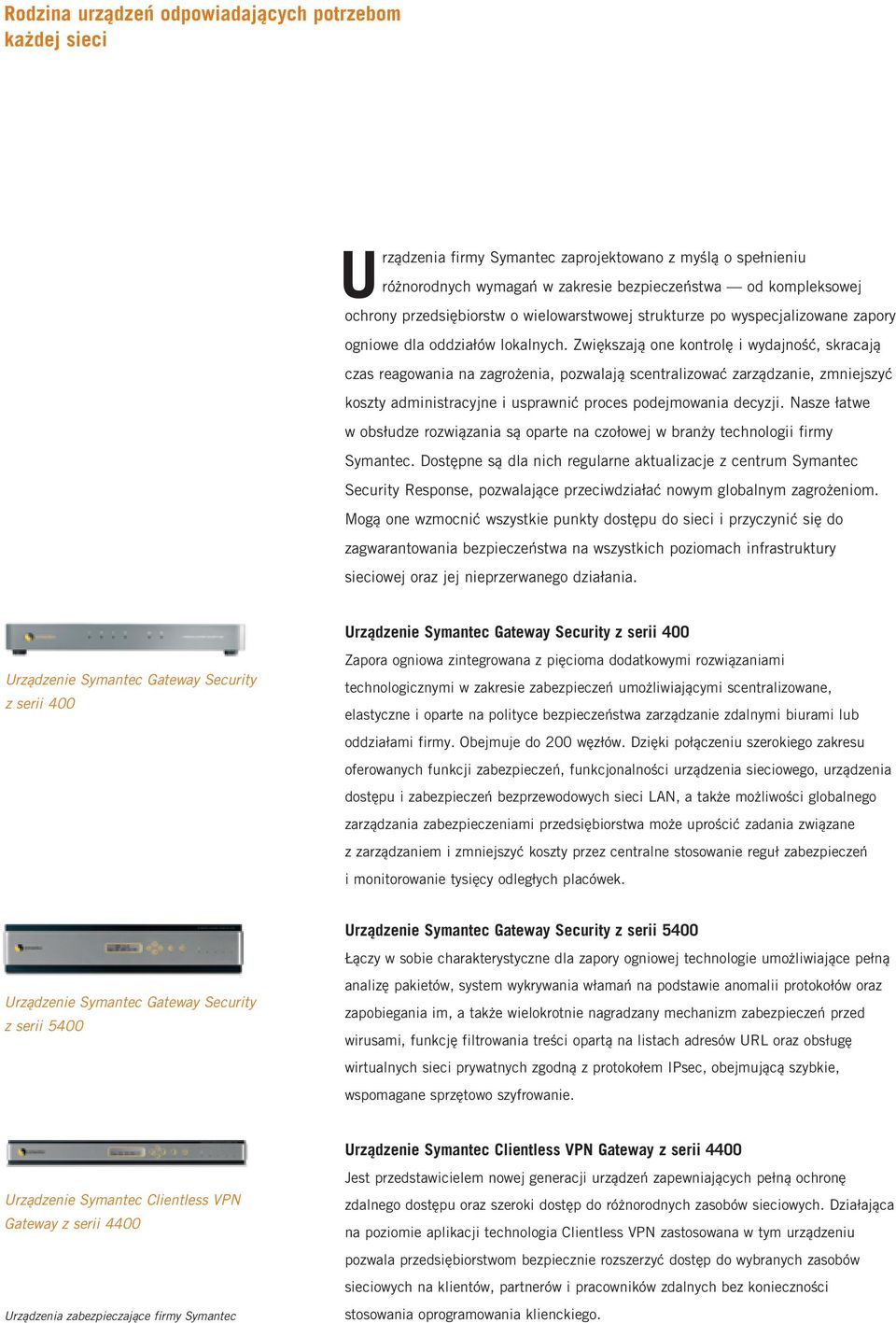 Rodzina urządzeń odpowiadających potrzebom każdej sieci

Urządzenia firmy Symantec zaprojektowano z myślą o spełnieniu różnorodnych wymagań w zakresie bezpieczeństwa — od kompleksowej ochrony przedsiębiorstw o wielowarstwowej strukturze po wyspecjalizowane zapory ogniowe dla oddziałów lokalnych. Zwiększają one kontrolę i wydajność, skracają czas reagowania na zagrożenia, pozwalają scentralizować zarządzanie, zmniejszyć koszty administracyjne i usprawnić proces podejmowania decyzji. Nasze łatwe w obsłudze rozwiązania są oparte na czołowej w branży technologii firmy Symantec. Dostępne są dla nich regularne aktualizacje z centrum Symantec Security Response, pozwalające przeciwdziałać nowym globalnym zagrożeniom. Mogą one wzmocnić wszystkie punkty dostępu do sieci i przyczynić się do zagwarantowania bezpieczeństwa na wszystkich poziomach infrastruktury sieciowej oraz jej nieprzerwanego działania.

Urządzenie Symantec Gateway Security z serii 400

Urządzenie Symantec Gateway Security z serii 400
Zapora ogniowa zintegrowana z pięcioma dodatkowymi rozwiązaniami technologicznymi w zakresie zabezpieczeń umożliwiającymi scentralizowane, elastyczne i oparte na polityce bezpieczeństwa zarządzanie zdalnymi biurami lub oddziałami firmy. Obejmuje do 200 węzłów. Dzięki połączeniu szerokiego zakresu oferowanych funkcji zabezpieczeń, funkcjonalności urządzenia sieciowego, urządzenia dostępu i zabezpieczeń bezprzewodowych sieci LAN, a także możliwości globalnego zarządzania zabezpieczeniami przedsiębiorstwa może uprościć zadania związane z zarządzaniem i zmniejszyć koszty przez centralne stosowanie reguł zabezpieczeń i monitorowanie tysięcy odległych placówek.

Urządzenie Symantec Gateway Security z serii 5400

Urządzenie Symantec Gateway Security z serii 5400
Łączy w sobie charakterystyczne dla zapory ogniowej technologie umożliwiające pełną analizę pakietów, system wykrywania włamań na podstawie anomalii protokołów oraz zapobiegania im, a także wielokrotnie nagradzany mechanizm zabezpieczeń przed wirusami, funkcję filtrowania treści opartą na listach adresów URL oraz obsługę wirtualnych sieci prywatnych zgodną z protokołem IPsec, obejmującą szybkie, wspomagane sprzętowo szyfrowanie.

Urządzenie Symantec Clientless VPN Gateway z serii 4400

Urządzenie Symantec Clientless VPN Gateway z serii 4400
Jest przedstawicielem nowej generacji urządzeń zapewniających pełną ochronę zdalnego dostępu oraz szeroki dostęp do różnorodnych zasobów sieciowych. Działająca na poziomie aplikacji technologia Clientless VPN zastosowana w tym urządzeniu pozwala przedsiębiorstwom bezpiecznie rozszerzyć dostęp do wybranych zasobów sieciowych na klientów, partnerów i pracowników zdalnych bez konieczności stosowania oprogramowania klienckiego.

Urządzenia zabezpieczające firmy Symantec